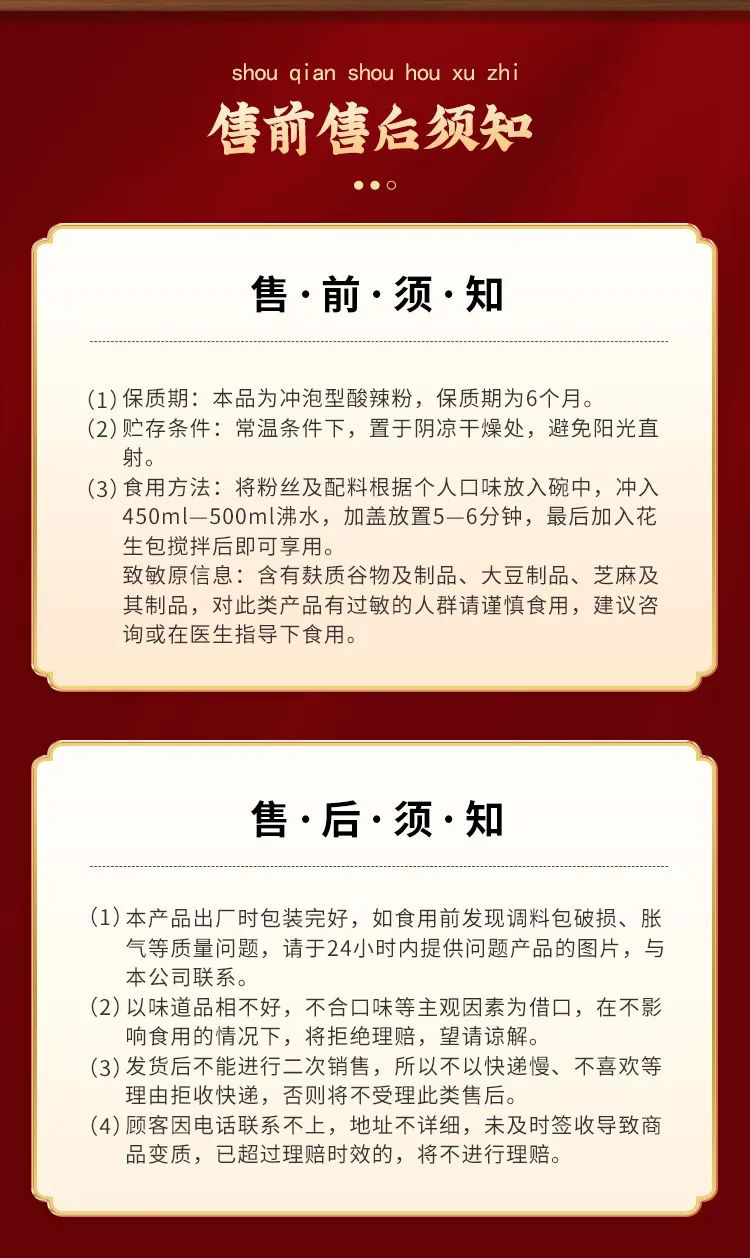 shou qian shou hou xu zhi

售前售后须知

售·前·须·知

(1)保质期：本品为冲泡型酸辣粉，保质期为6个月。
(2)贮存条件：常温条件下，置于阴凉干燥处，避免阳光直射。
(3)食用方法：将粉丝及配料根据个人口味放入碗中，冲入450ml—500ml沸水，加盖放置5—6分钟，最后加入花生包搅拌后即可享用。
致敏原信息：含有麸质谷物及制品、大豆制品、芝麻及其制品，对此类产品有过敏的人群请谨慎食用，建议咨询或在医生指导下食用。

售·后·须·知

(1)本产品出厂时包装完好，如食用前发现调料包破损、胀气等质量问题，请于24小时内提供问题产品的图片，与本公司联系。
(2)以味道品相不好，不合口味等主观因素为借口，在不影响食用的情况下，将拒绝理赔，望请谅解。
(3)发货后不能进行二次销售，所以不以快递慢、不喜欢等理由拒收快递，否则将不受理此类售后。
(4)顾客因电话联系不上，地址不详细，未及时签收导致商品变质，已超过理赔时效的，将不进行理赔。